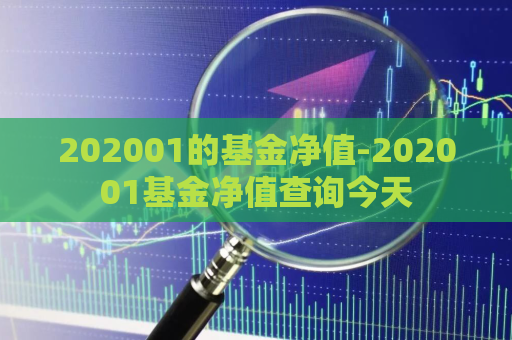 202001的基金净值-202001基金净值查询今天